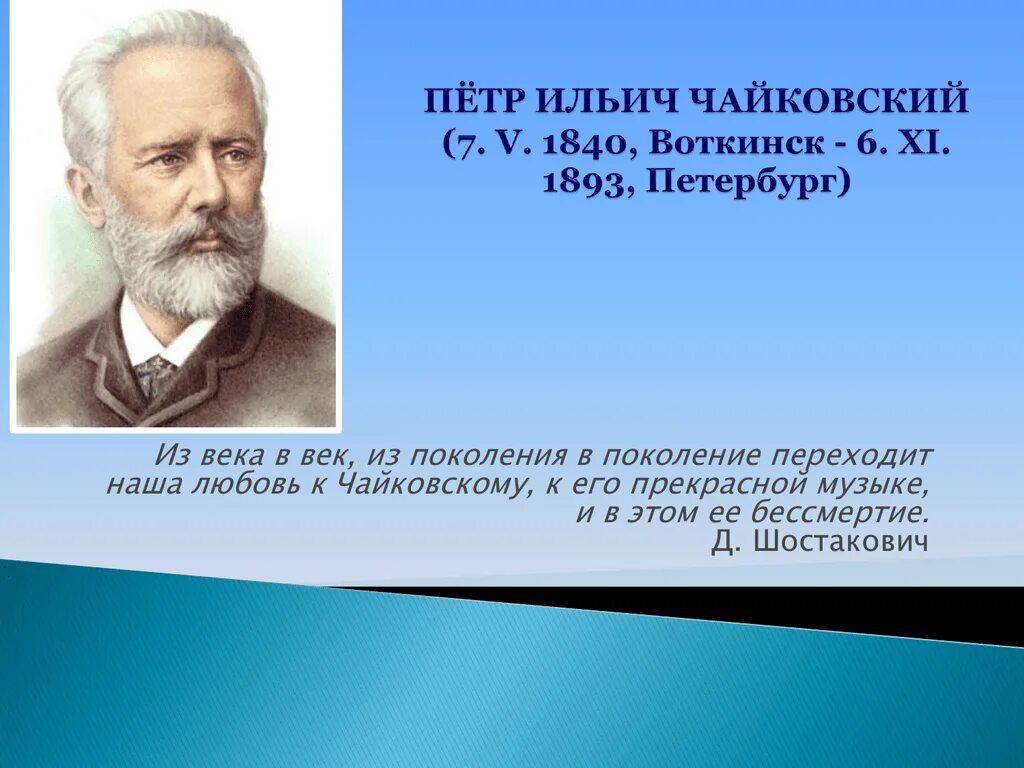 ПЁТР ИЛЬИЧ ЧАЙКОВСКИЙ
(7. V. 1840, Воткинск - 6. XI. 1893, Петербург)

Из века в век, из поколения в поколение переходит наша любовь к Чайковскому, к его прекрасной музыке, и в этом ее бессмертие.
Д. Шостакович